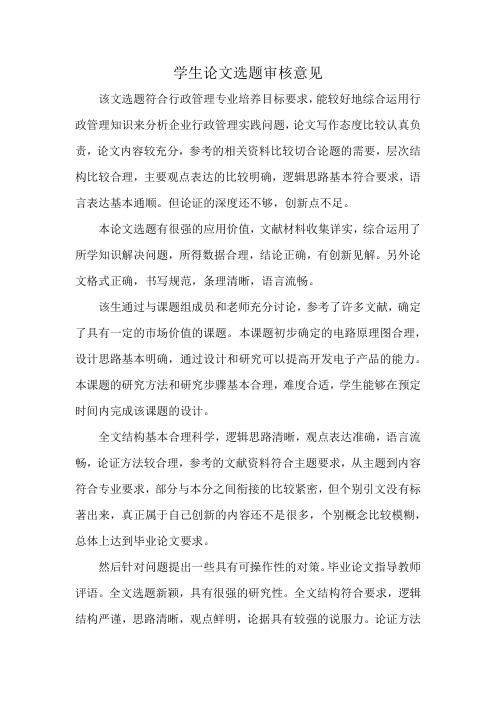 学生论文选题审核意见

该文选题符合行政管理专业培养目标要求，能较好地综合运用行政管理知识来分析企业行政管理实践问题，论文写作态度比较认真负责，论文内容较充分，参考的相关资料比较切合论题的需要，层次结构比较合理，主要观点表达的比较明确，逻辑思路基本符合要求，语言表达基本通顺。但论证的深度还不够，创新点不足。

本论文选题有很强的应用价值，文献材料收集详实，综合运用了所学知识解决问题，所得数据合理，结论正确，有创新见解。另外论文格式正确，书写规范，条理清晰，语言流畅。

该生通过与课题组成员和老师充分讨论，参考了许多文献，确定了具有一定的市场价值的课题。本课题初步确定的电路原理图合理，设计思路基本明确，通过设计和研究可以提高开发电子产品的能力。本课题的研究方法和研究步骤基本合理，难度合适，学生能够在预定时间内完成该课题的设计。

全文结构基本合理科学，逻辑思路清晰，观点表达准确，语言流畅，论证方法较合理，参考的文献资料符合主题要求，从主题到内容符合专业要求，部分与本分之间衔接的比较紧密，但个别引文没有标著出来，真正属于自己创新的内容还不是很多，个别概念比较模糊，总体上达到毕业论文要求。

然后针对问题提出一些具有可操作性的对策。毕业论文指导教师评语。全文选题新颖，具有很强的研究性。全文结构符合要求，逻辑结构严谨，思路清晰，观点鲜明，论据具有较强的说服力。论证方法